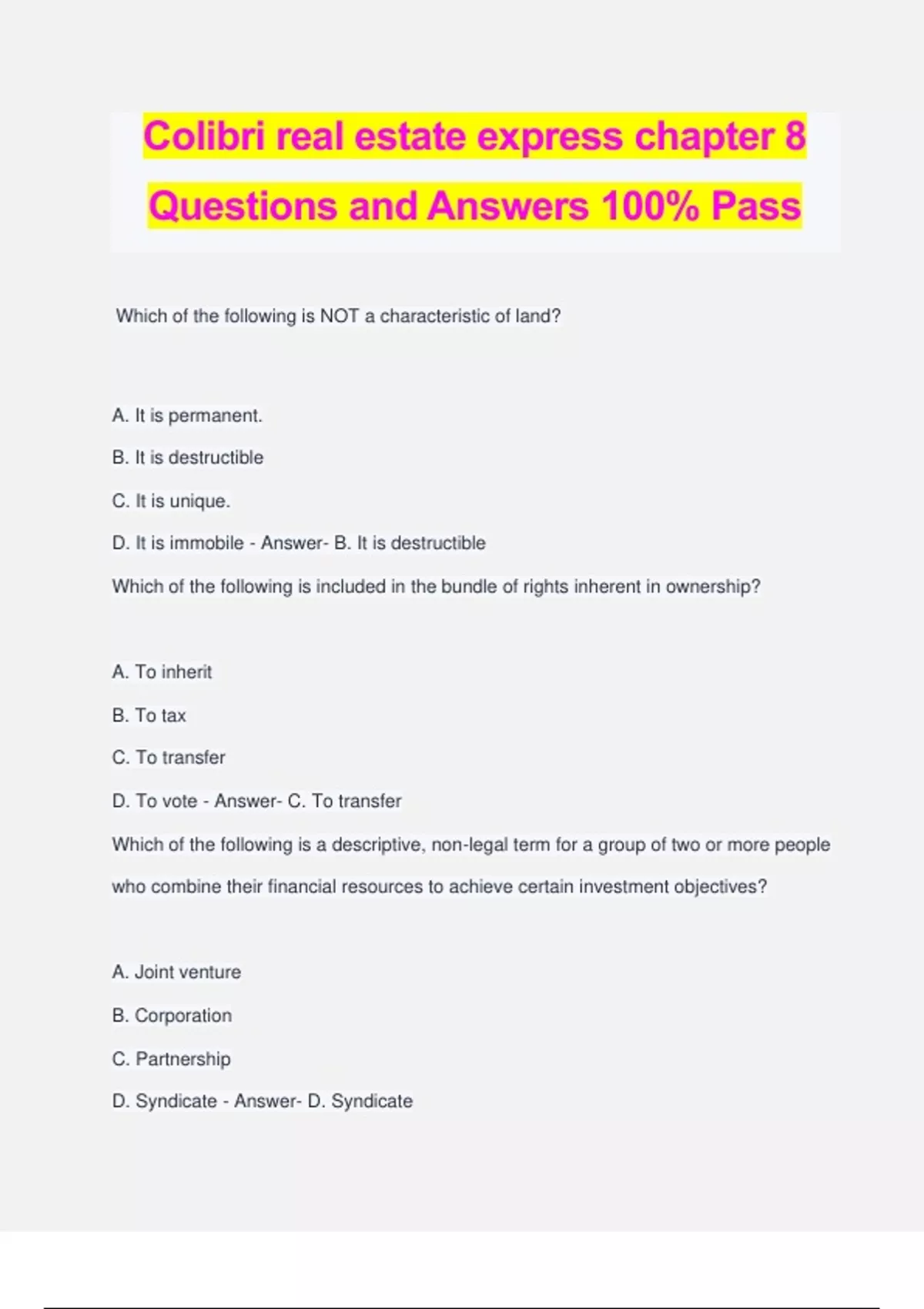 Colibri real estate express chapter 8 Questions and Answers 100% Pass

Which of the following is NOT a characteristic of land?

A. It is permanent.

B. It is destructible

C. It is unique.

D. It is immobile - Answer- B. It is destructible

Which of the following is included in the bundle of rights inherent in ownership?

A. To inherit

B. To tax

C. To transfer

D. To vote - Answer- C. To transfer

Which of the following is a descriptive, non-legal term for a group of two or more people who combine their financial resources to achieve certain investment objectives?

A. Joint venture

B. Corporation

C. Partnership

D. Syndicate - Answer- D. Syndicate